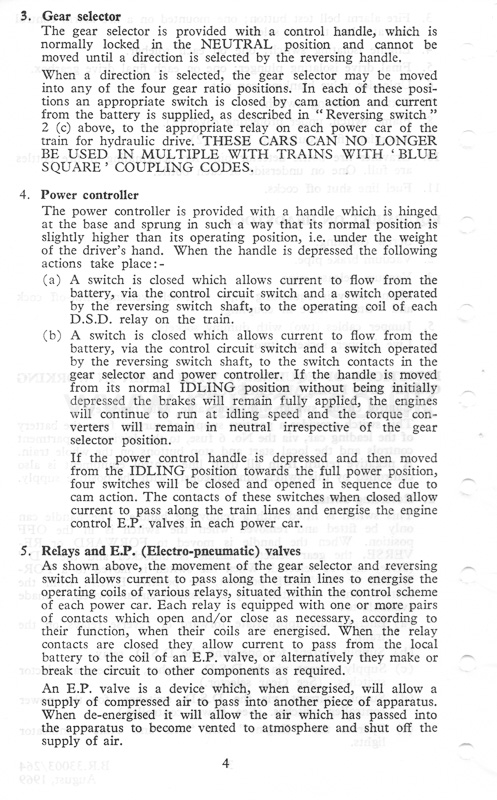 3. Gear selector

The gear selector is provided with a control handle, which is normally locked in the NEUTRAL position and cannot be moved until a direction is selected by the reversing handle.

When a direction is selected, the gear selector may be moved into any of the four gear ratio positions. In each of these positions an appropriate switch is closed by cam action and current from the battery is supplied, as described in "Reversing switch" 2 (c) above, to the appropriate relay on each power car of the train for hydraulic drive. THESE CARS CAN NO LONGER BE USED IN MULTIPLE WITH TRAINS WITH 'BLUE SQUARE' COUPLING CODES.

4. Power controller

The power controller is provided with a handle which is hinged at the base and sprung in such a way that its normal position is slightly higher than its operating position, i.e. under the weight of the driver's hand. When the handle is depressed the following actions take place:-

(a) A switch is closed which allows current to flow from the battery, via the control circuit switch and a switch operated by the reversing switch shaft, to the operating coil of each D.S.D. relay on the train.

(b) A switch is closed which allows current to flow from the battery, via the control circuit switch and a switch operated by the reversing switch shaft, to the switch contacts in the gear selector and power controller. If the handle is moved from its normal IDLING position without being initially depressed the brakes will remain fully applied, the engines will continue to run at idling speed and the torque converters will remain in neutral irrespective of the gear selector position.

If the power control handle is depressed and then moved from the IDLING position towards the full power position, four switches will be closed and opened in sequence due to cam action. The contacts of these switches when closed allow current to pass along the train lines and energise the engine control E.P. valves in each power car.

5. Relays and E.P. (Electro-pneumatic) valves

As shown above, the movement of the gear selector and reversing switch allows current to pass along the train lines to energise the operating coils of various relays, situated within the control scheme of each power car. Each relay is equipped with one or more pairs of contacts which open and/or close as necessary, according to their function, when their coils are energised. When the relay contacts are closed they allow current to pass from the local battery to the coil of an E.P. valve, or alternatively they make or break the circuit to other components as required.

An E.P. valve is a device which, when energised, will allow a supply of compressed air to pass into another piece of apparatus. When de-energised it will allow the air which has passed into the apparatus to become vented to atmosphere and shut off the supply of air.

4